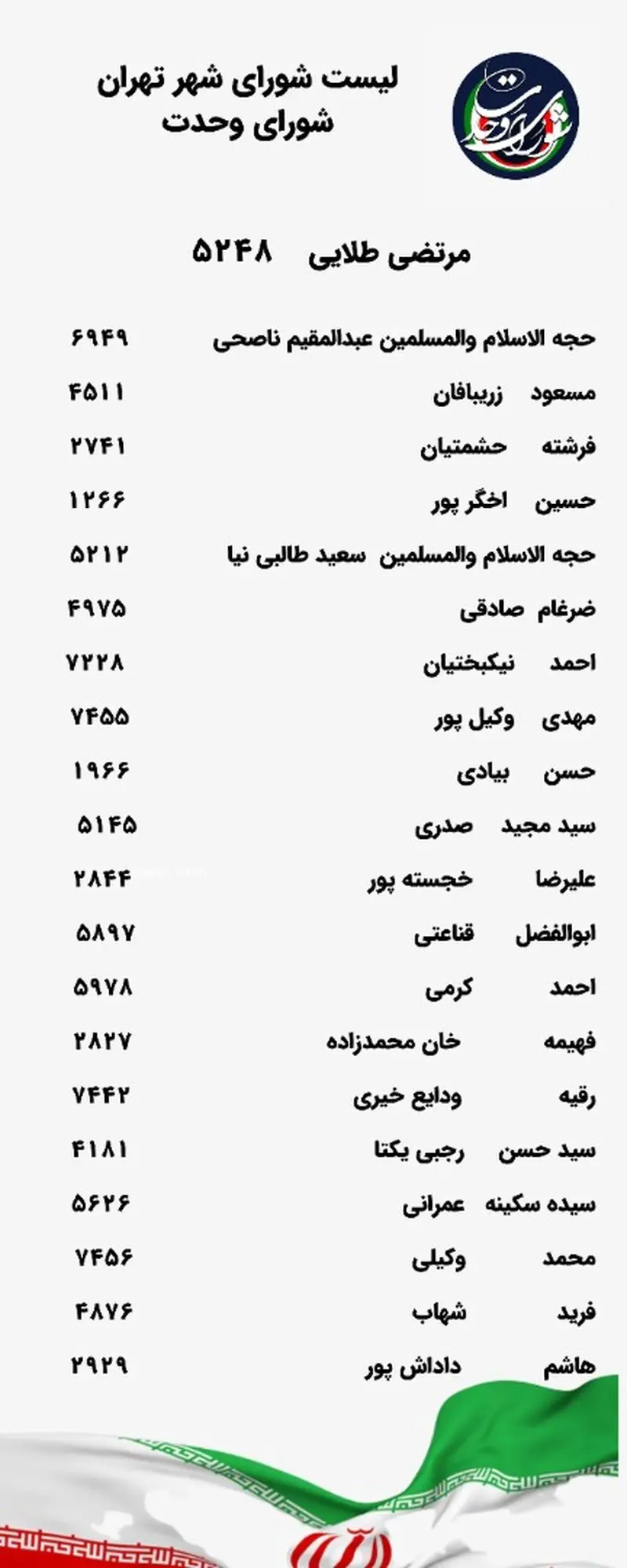 لیست شورای شهر تهران
شورای وحدت

مرتضی طلایی ۵۲۴۸

حجه الاسلام والمسلمین عبدالمقیم ناصحی ۶۹۴۹

مسعود زریبافان ۴۵۱۱

فرشته حشمتیان ۲۷۴۱

حسین اخگر پور ۱۲۶۶

حجه الاسلام والمسلمین سعید طالبی نیا ۵۲۱۲

ضرغام صادقی ۴۹۷۵

احمد نیکبختیان ۷۲۲۸

مهدی وکیل پور ۷۴۵۵

حسن بیادی ۱۹۶۶

سید مجید صدری ۵۱۴۵

علیرضا خجسته پور ۲۸۴۴

ابوالفضل قناعتی ۵۸۹۷

احمد کرمی ۵۹۷۸

فهیمه خان محمدزاده ۲۸۲۷

رقیه ودایع خیری ۷۴۴۲

سید حسن رجبی یکتا ۴۱۸۱

سیده سکینه عمرانی ۵۶۲۶

محمد وکیلی ۷۴۵۶

فرید شهاب ۴۸۷۶

هاشم داداش پور ۲۹۲۹